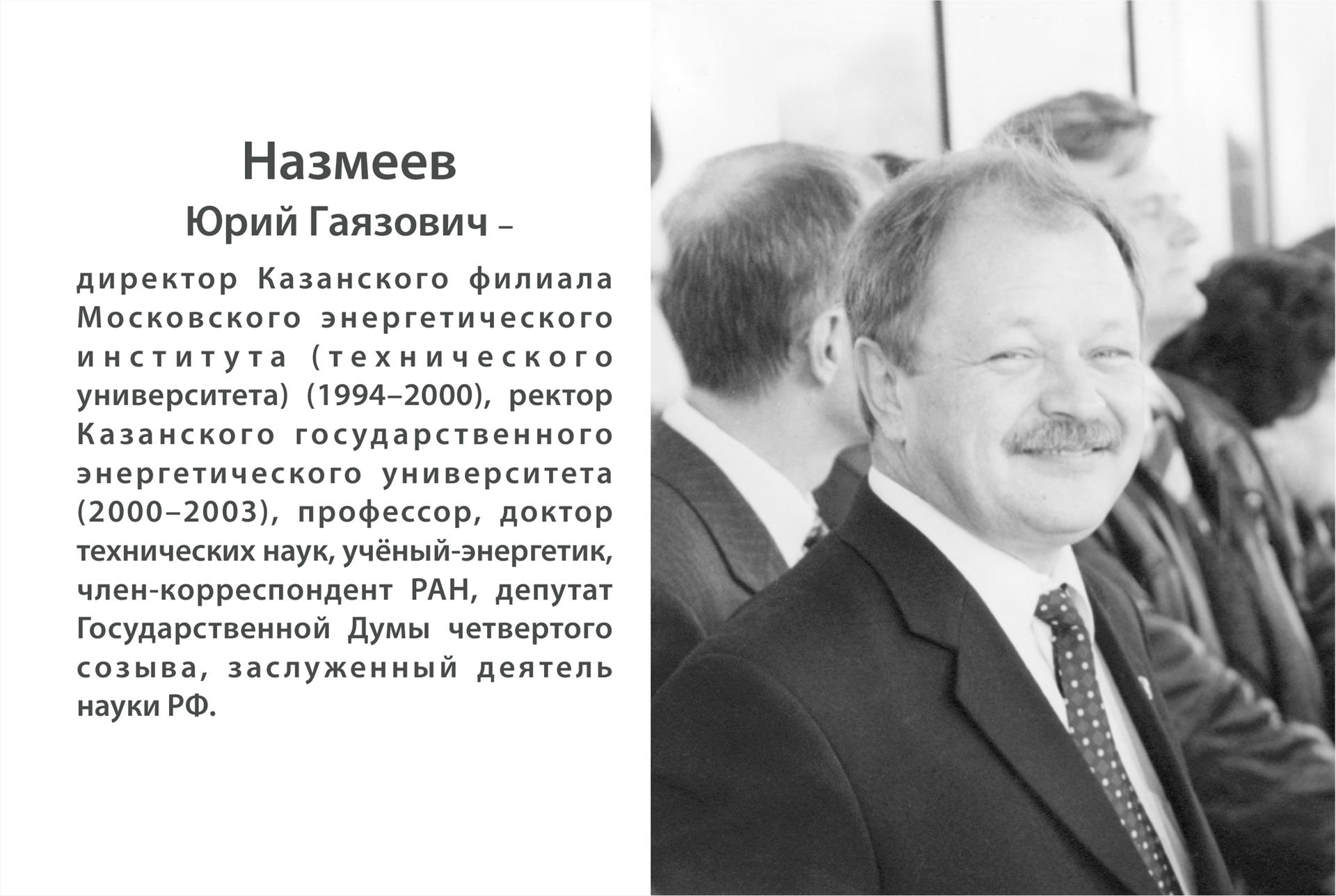 Назмеев
Юрий Гаязович –

директор Казанского филиала Московского энергетического института (технического университета) (1994–2000), ректор Казанского государственного энергетического университета (2000–2003), профессор, доктор технических наук, учёный-энергетик, член-корреспондент РАН, депутат Государственной Думы четвертого созыва, заслуженный деятель науки РФ.